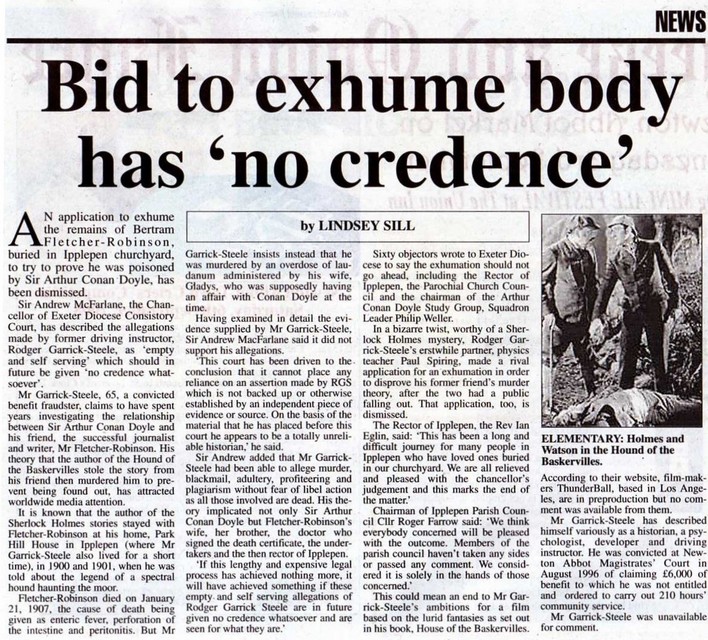 NEWS

Bid to exhume body has 'no credence'

by LINDSEY SILL

AN application to exhume the remains of Bertram Fletcher-Robinson, buried in Ipplepen churchyard, to try to prove he was poisoned by Sir Arthur Conan Doyle, has been dismissed.

Sir Andrew McFarlane, the Chancellor of Exeter Diocese Consistory Court, has described the allegations made by former driving instructor, Rodger Garrick-Steele, as 'empty and self serving' which should in future be given 'no credence whatsoever'.

Mr Garrick-Steele, 65, a convicted benefit fraudster, claims to have spent years investigating the relationship between Sir Arthur Conan Doyle and his friend, the successful journalist and writer, Mr Fletcher-Robinson. His theory that the author of the Hound of the Baskervilles stole the story from his friend then murdered him to prevent being found out, has attracted worldwide media attention.

It is known that the author of the Sherlock Holmes stories stayed with Fletcher-Robinson at his home, Park Hill House in Ipplepen (where Mr Garrick-Steele also lived for a short time), in 1900 and 1901, when he was told about the legend of a spectral hound haunting the moor.

Fletcher-Robinson died on January 21, 1907, the cause of death being given as enteric fever, perforation of the intestine and peritonitis. But Mr Garrick-Steele insists instead that he was murdered by an overdose of laudanum administered by his wife, Gladys, who was supposedly having an affair with Conan Doyle at the time.

Having examined in detail the evidence supplied by Mr Garrick-Steele, Sir Andrew MacFarlane said it did not support his allegations.

'This court has been driven to the conclusion that it cannot place any reliance on an assertion made by RGS which is not backed up or otherwise established by an independent piece of evidence or source. On the basis of the material that he has placed before this court he appears to be a totally unreliable historian,' he said.

Sir Andrew added that Mr Garrick-Steele had been able to allege murder, blackmail, adultery, profiteering and plagiarism without fear of libel action as all those involved are dead. His theory implicated not only Sir Arthur Conan Doyle but Fletcher-Robinson's wife, her brother, the doctor who signed the death certificate, the undertakers and the then rector of Ipplepen.

'If this lengthy and expensive legal process has achieved nothing more, it will have achieved something if these empty and self serving allegations of Rodger Garrick Steele are in future given no credence whatsoever and are seen for what they are.'

Sixty objectors wrote to Exeter Diocese to say the exhumation should not go ahead, including the Rector of Ipplepen, the Parochial Church Council and the chairman of the Arthur Conan Doyle Study Group, Squadron Leader Philip Weller.

In a bizarre twist, worthy of a Sherlock Holmes mystery, Rodger Garrick-Steele's erstwhile partner, physics teacher Paul Spiring, made a rival application for an exhumation in order to disprove his former friend's murder theory, after the two had a public falling out. That application, too, is dismissed.

The Rector of Ipplepen, the Rev Ian Eglin, said: 'This has been a long and difficult journey for many people in Ipplepen who have loved ones buried in our churchyard. We are all relieved and pleased with the chancellor's judgement and this marks the end of the matter.'

Chairman of Ipplepen Parish Council Cllr Roger Farrow said: 'We think everybody concerned will be pleased with the outcome. Members of the parish council haven't taken any sides or passed any comment. We considered it is solely in the hands of those concerned.'

This could mean an end to Mr Garrick-Steele's ambitions for a film based on the lurid fantasies as set out in his book, House of the Baskervilles.

ELEMENTARY: Holmes and Watson in the Hound of the Baskervilles.

According to their website, film-makers ThunderBall, based in Los Angeles, are in preproduction but no comment was available from them.

Mr Garrick-Steele has described himself variously as a historian, a psychologist, developer and driving instructor. He was convicted at Newton Abbot Magistrates' Court in August 1996 of claiming £6,000 of benefit to which he was not entitled and ordered to carry out 210 hours' community service.

Mr Garrick-Steele was unavailable for comment.